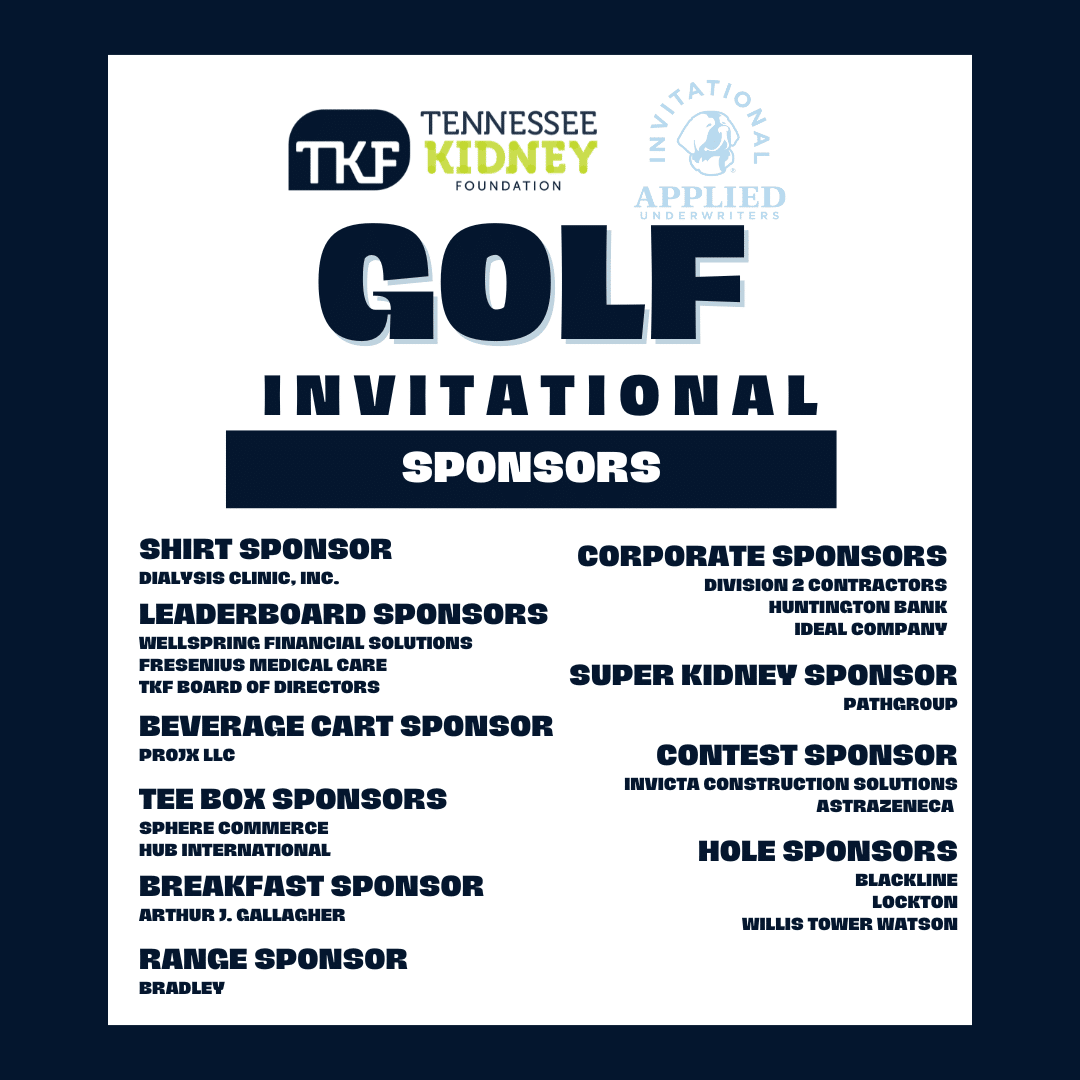 TKF TENNESSEE KIDNEY FOUNDATION

INVITATIONAL APPLIED UNDERWRITERS

GOLF
INVITATIONAL

SPONSORS

SHIRT SPONSOR
DIALYSIS CLINIC, INC.

LEADERBOARD SPONSORS
WELLSPRING FINANCIAL SOLUTIONS
FRESENIUS MEDICAL CARE
TKF BOARD OF DIRECTORS

BEVERAGE CART SPONSOR
PROJX LLC

TEE BOX SPONSORS
SPHERE COMMERCE
HUB INTERNATIONAL

BREAKFAST SPONSOR
ARTHUR J. GALLAGHER

RANGE SPONSOR
BRADLEY

CORPORATE SPONSORS
DIVISION 2 CONTRACTORS
HUNTINGTON BANK
IDEAL COMPANY

SUPER KIDNEY SPONSOR
PATHGROUP

CONTEST SPONSOR
INVICTA CONSTRUCTION SOLUTIONS
ASTRAZENECA

HOLE SPONSORS
BLACKLINE
LOCKTON
WILLIS TOWER WATSON